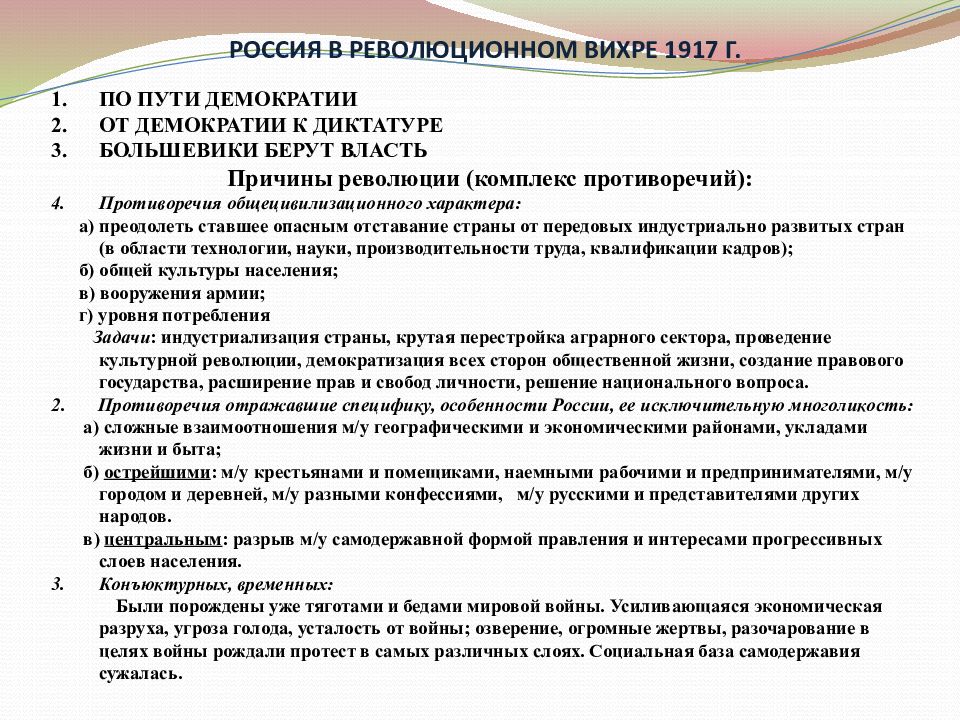 РОССИЯ В РЕВОЛЮЦИОННОМ ВИХРЕ 1917 Г.

1. ПО ПУТИ ДЕМОКРАТИИ
2. ОТ ДЕМОКРАТИИ К ДИКТАТУРЕ
3. БОЛЬШЕВИКИ БЕРУТ ВЛАСТЬ

Причины революции (комплекс противоречий):

4. Противоречия общецивилизационного характера:
а) преодолеть ставшее опасным отставание страны от передовых индустриально развитых стран (в области технологии, науки, производительности труда, квалификации кадров);
б) общей культуры населения;
в) вооружения армии;
г) уровня потребления
Задачи: индустриализация страны, крутая перестройка аграрного сектора, проведение культурной революции, демократизация всех сторон общественной жизни, создание правового государства, расширение прав и свобод личности, решение национального вопроса.

2. Противоречия отражавшие специфику, особенности России, ее исключительную многоликость:
а) сложные взаимоотношения м/у географическими и экономическими районами, укладами жизни и быта;
б) острейшими: м/у крестьянами и помещиками, наемными рабочими и предпринимателями, м/у городом и деревней, м/у разными конфессиями, м/у русскими и представителями других народов.
в) центральным: разрыв м/у самодержавной формой правления и интересами прогрессивных слоев населения.

3. Конъюктурных, временных:
Были порождены уже тяготами и бедами мировой войны. Усиливающаяся экономическая разруха, угроза голода, усталость от войны; озверение, огромные жертвы, разочарование в целях войны рождали протест в самых различных слоях. Социальная база самодержавия сужалась.